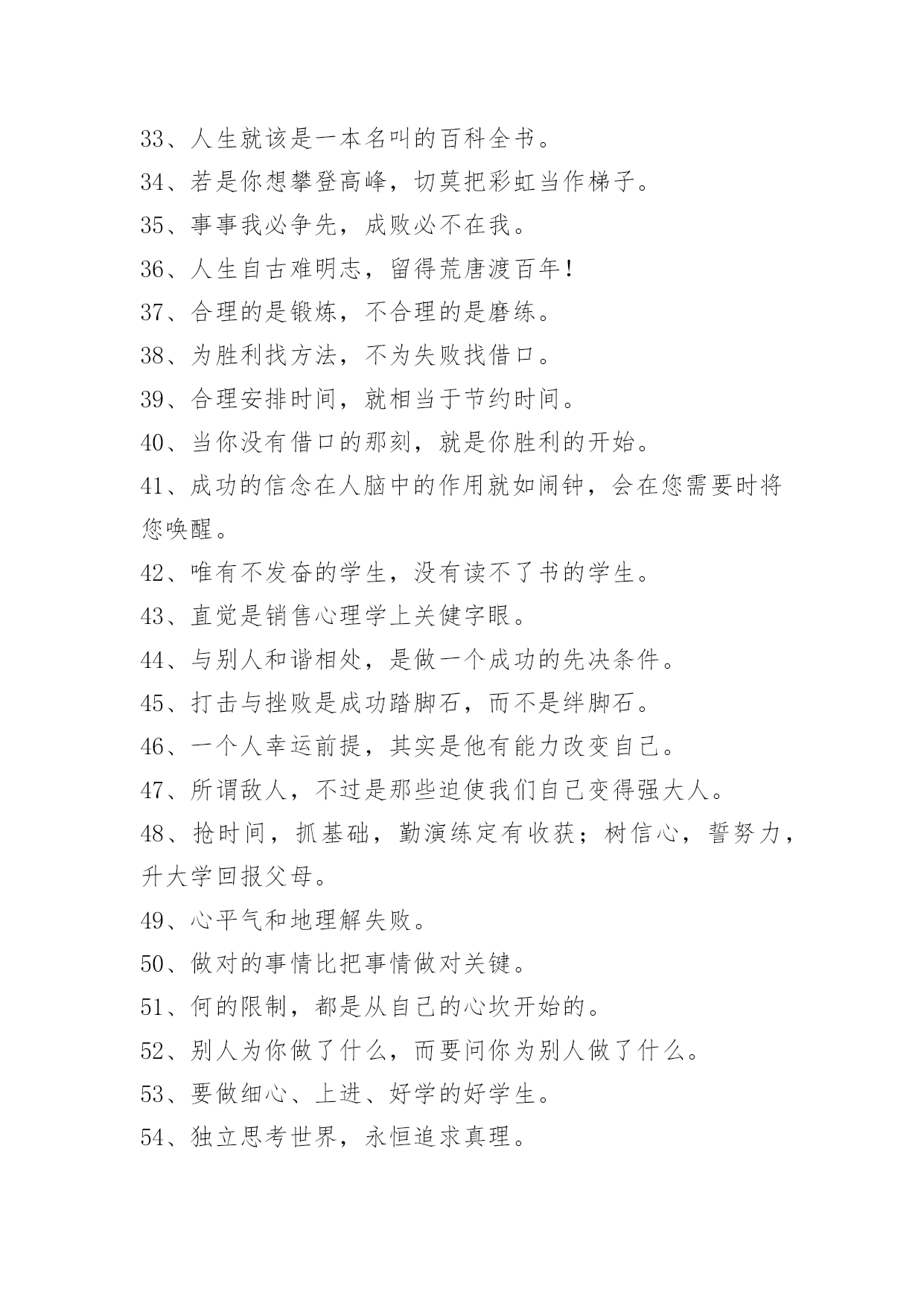 33、人生就该是一本名叫的百科全书。

34、若是你想攀登高峰，切莫把彩虹当作梯子。

35、事事我必争先，成败必不在我。

36、人生自古难明志，留得荒唐渡百年！

37、合理的是锻炼，不合理的是磨练。

38、为胜利找方法，不为失败找借口。

39、合理安排时间，就相当于节约时间。

40、当你没有借口的那刻，就是你胜利的开始。

41、成功的信念在人脑中的作用就如闹钟，会在您需要时将您唤醒。

42、唯有不发奋的学生，没有读不了书的学生。

43、直觉是销售心理学上关健字眼。

44、与别人和谐相处，是做一个成功的先决条件。

45、打击与挫败是成功踏脚石，而不是绊脚石。

46、一个人幸运前提，其实是他有能力改变自己。

47、所谓敌人，不过是那些迫使我们自己变得强大人。

48、抢时间，抓基础，勤演练定有收获；树信心，誓努力，升大学回报父母。

49、心平气和地理解失败。

50、做对的事情比把事情做对关键。

51、何的限制，都是从自己的心坎开始的。

52、别人为你做了什么，而要问你为别人做了什么。

53、要做细心、上进、好学的好学生。

54、独立思考世界，永恒追求真理。